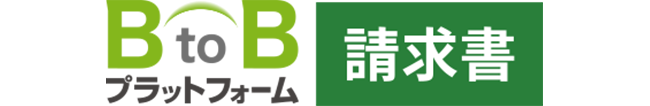 B to B
プラットフォーム
請求書